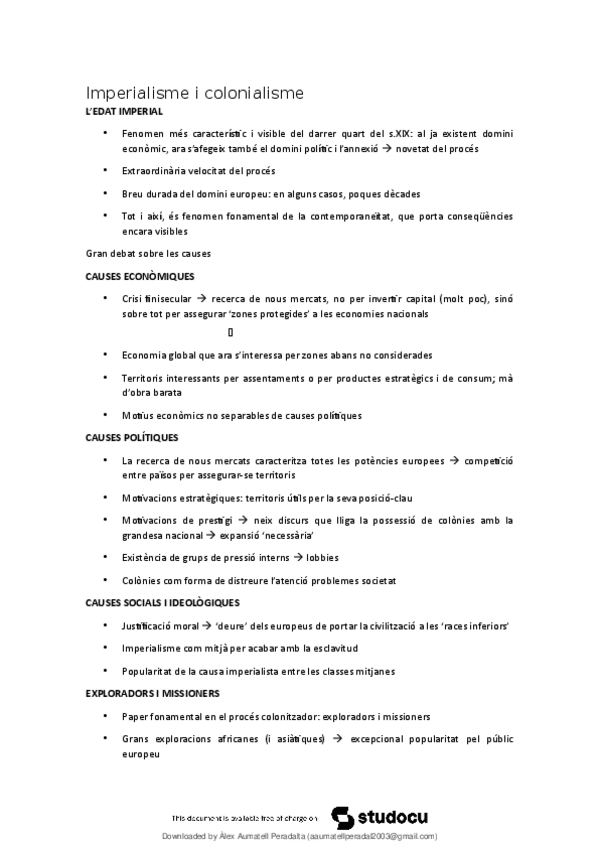 Imperialisme i colonialisme

L'EDAT IMPERIAL

• Fenomen més característic i visible del darrer quart del s.XIX: al ja existent domini econòmic, ara s'afegeix també el domini polític i l'annexió → novetat del procés

• Extraordinària velocitat del procés

• Breu durada del domini europeu: en alguns casos, poques dècades

• Tot i així, és fenomen fonamental de la contemporaneïtat, que porta conseqüències encara visibles

Gran debat sobre les causes

CAUSES ECONÒMIQUES

• Crisi finisecular → recerca de nous mercats, no per invertir capital (molt poc), sinó sobre tot per assegurar 'zones protegides' a les economies nacionals

• Economia global que ara s'interessa per zones abans no considerades

• Territoris interessants per assentaments o per productes estratègics i de consum; mà d'obra barata

• Motius econòmics no separables de causes polítiques

CAUSES POLÍTIQUES

• La recerca de nous mercats caracteritza totes les potències europees → competició entre països per assegurar-se territoris

• Motivacions estratègiques: territoris útils per la seva posició-clau

• Motivacions de prestigi → neix discurs que lliga la possessió de colònies amb la grandesa nacional → expansió 'necessària'

• Existència de grups de pressió interns → lobbies

• Colònies com forma de distreure l'atenció problemes societat

CAUSES SOCIALS I IDEOLÒGIQUES

• Justificació moral → 'deure' dels europeus de portar la civilització a les 'races inferiors'

• Imperialisme com mitjà per acabar amb la esclavitud

• Popularitat de la causa imperialista entre les classes mitjanes

EXPLORADORS I MISSIONERS

• Paper fonamental en el procés colonitzador: exploradors i missioners

• Grans exploracions africanes (i asiàtiques) → excepcional popularitat pel públic europeu

This document is available free of charge on studocu

Downloaded by Àlex Aumatell Peradalta (aaumatellperadal2003@gmail.com)